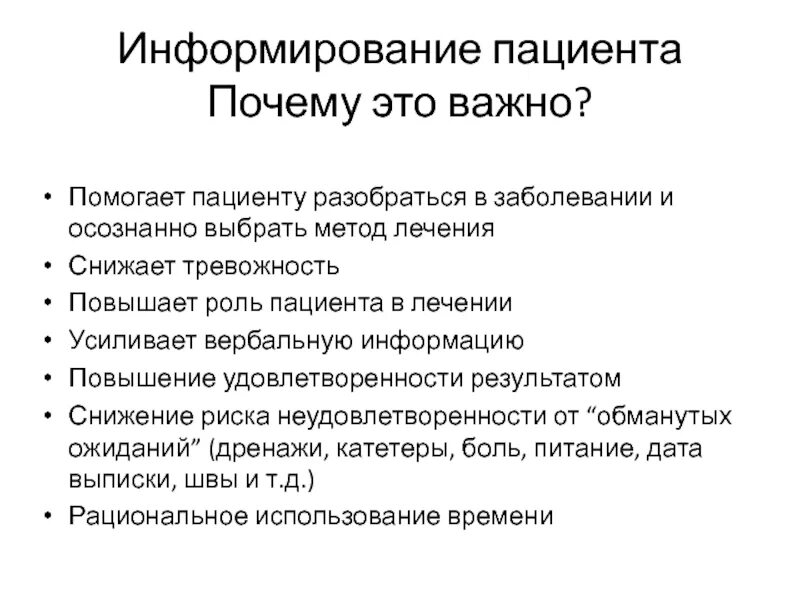 Информирование пациента
Почему это важно?

• Помогает пациенту разобраться в заболевании и осознанно выбрать метод лечения
• Снижает тревожность
• Повышает роль пациента в лечении
• Усиливает вербальную информацию
• Повышение удовлетворенности результатом
• Снижение риска неудовлетворенности от “обманутых ожиданий” (дренажи, катетеры, боль, питание, дата выписки, швы и т.д.)
• Рациональное использование времени